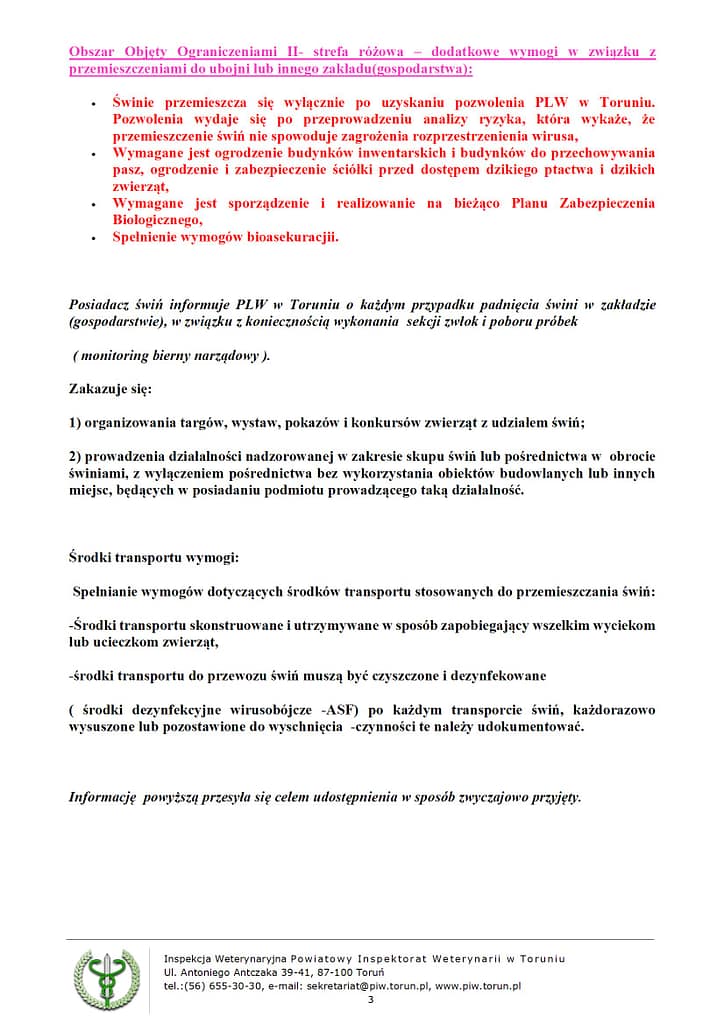 Obszar Objęty Ograniczeniami II- strefa różowa – dodatkowe wymogi w związku z przemieszczeniami do ubojni lub innego zakładu(gospodarstwa):

• Świnie przemieszcza się wyłącznie po uzyskaniu pozwolenia PLW w Toruniu. Pozwolenia wydaje się po przeprowadzeniu analizy ryzyka, która wykaże, że przemieszczenie świń nie spowoduje zagrożenia rozprzestrzenienia wirusa,
• Wymagane jest ogrodzenie budynków inwentarskich i budynków do przechowywania pasz, ogrodzenie i zabezpieczenie ściółki przed dostępem dzikiego ptactwa i dzikich zwierząt,
• Wymagane jest sporządzenie i realizowanie na bieżąco Planu Zabezpieczenia Biologicznego,
• Spełnienie wymogów bioasekuracjii.

Posiadacz świń informuje PLW w Toruniu o każdym przypadku padnięcia świni w zakładzie (gospodarstwie), w związku z koniecznością wykonania sekcji zwłok i poboru próbek

( monitoring bierny narządowy ).

Zakazuje się:

1) organizowania targów, wystaw, pokazów i konkursów zwierząt z udziałem świń;

2) prowadzenia działalności nadzorowanej w zakresie skupu świń lub pośrednictwa w obrocie świniami, z wyłączeniem pośrednictwa bez wykorzystania obiektów budowlanych lub innych miejsc, będących w posiadaniu podmiotu prowadzącego taką działalność.

Środki transportu wymogi:

Spełnianie wymogów dotyczących środków transportu stosowanych do przemieszczania świń:

-Środki transportu skonstruowane i utrzymywane w sposób zapobiegający wszelkim wyciekom lub ucieczkom zwierząt,

-środki transportu do przewozu świń muszą być czyszczone i dezynfekowane

( środki dezynfekcyjne wirusobójcze -ASF) po każdym transporcie świń, każdorazowo wysuszone lub pozostawione do wyschnięcia -czynności te należy udokumentować.

Informację powyższą przesyła się celem udostępnienia w sposób zwyczajowo przyjęty.

Inspekcja Weterynaryjna Powiatowy Inspektorat Weterynarii w Toruniu
Ul. Antoniego Antczaka 39-41, 87-100 Toruń
tel.:(56) 655-30-30, e-mail: sekretariat@piw.torun.pl, www.piw.torun.pl
3